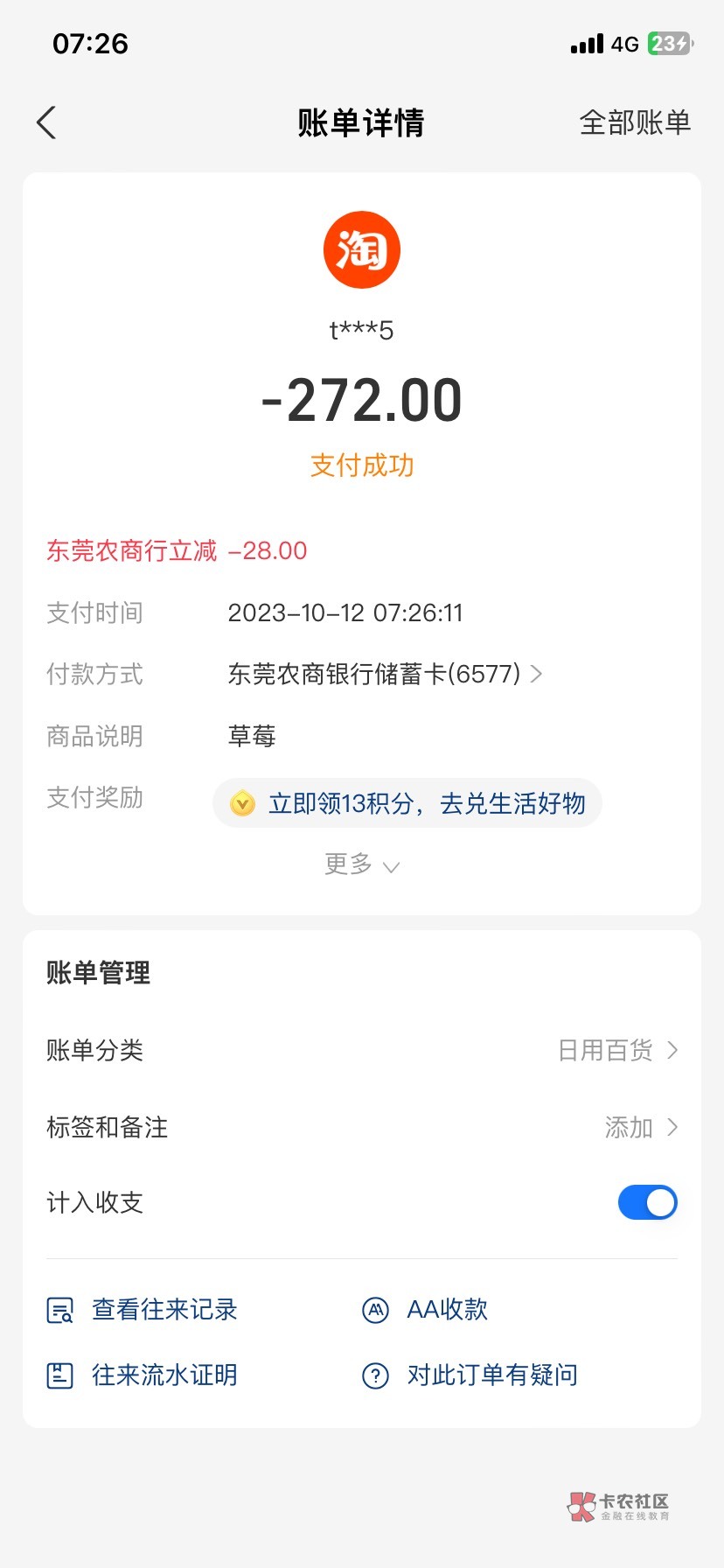 07:26
4G 23

账单详情
全部账单

淘
t***5
-272.00
支付成功

东莞农商行立减 -28.00
支付时间 2023-10-12 07:26:11
付款方式 东莞农商银行储蓄卡(6577)
商品说明 草莓
支付奖励 立即领13积分，去兑生活好物
更多

账单管理
账单分类 日用百货
标签和备注 添加
计入收支

查看往来记录
AA收款
往来流水证明
对此订单有疑问

卡农社区
金融在线教育